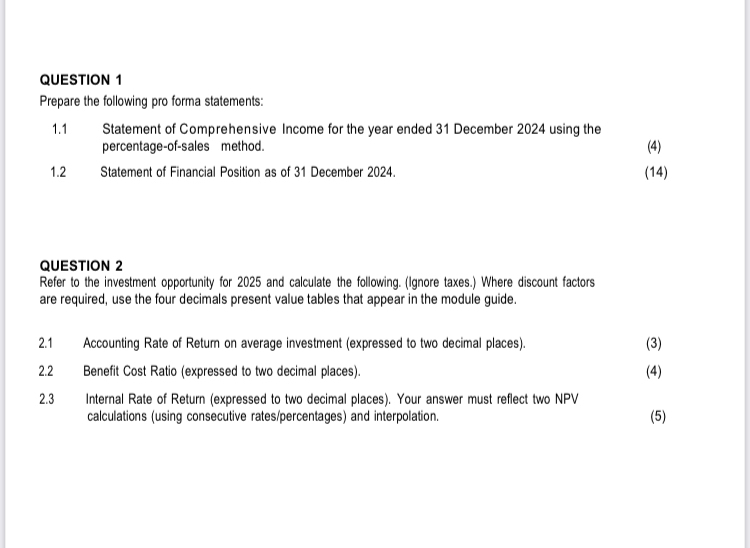 QUESTION 1

Prepare the following pro forma statements:

1.1 Statement of Comprehensive Income for the year ended 31 December 2024 using the percentage-of-sales method. (4)

1.2 Statement of Financial Position as of 31 December 2024. (14)

QUESTION 2

Refer to the investment opportunity for 2025 and calculate the following. (Ignore taxes.) Where discount factors are required, use the four decimals present value tables that appear in the module guide.

2.1 Accounting Rate of Return on average investment (expressed to two decimal places). (3)

2.2 Benefit Cost Ratio (expressed to two decimal places). (4)

2.3 Internal Rate of Return (expressed to two decimal places). Your answer must reflect two NPV calculations (using consecutive rates/percentages) and interpolation. (5)